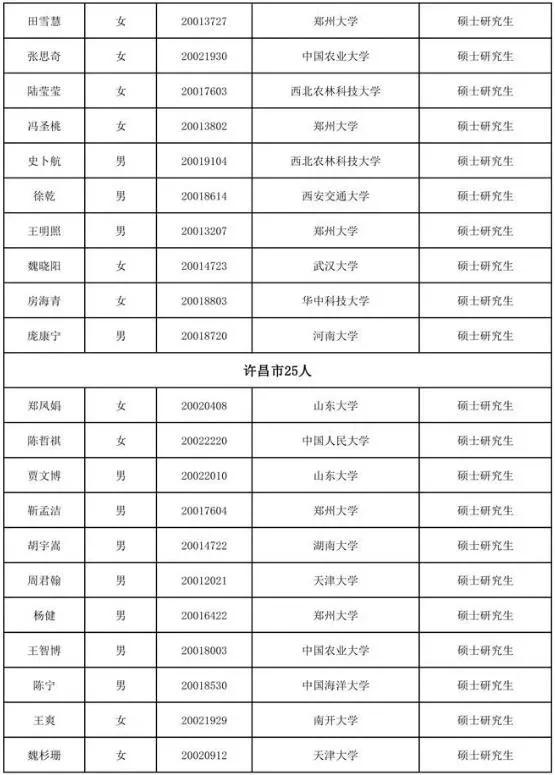 | 田雪慧 | 女 | 20013727 | 郑州大学 | 硕士研究生 |
|---|---|---|---|---|
| 张思奇 | 女 | 20021930 | 中国农业大学 | 硕士研究生 |
| 陆莹莹 | 女 | 20017603 | 西北农林科技大学 | 硕士研究生 |
| 冯圣桃 | 女 | 20013802 | 郑州大学 | 硕士研究生 |
| 史卜航 | 男 | 20019104 | 西北农林科技大学 | 硕士研究生 |
| 徐乾 | 男 | 20018614 | 西安交通大学 | 硕士研究生 |
| 王明照 | 男 | 20013207 | 郑州大学 | 硕士研究生 |
| 魏晓阳 | 女 | 20014723 | 武汉大学 | 硕士研究生 |
| 房海青 | 女 | 20018803 | 华中科技大学 | 硕士研究生 |
| 庞康宁 | 男 | 20018720 | 河南大学 | 硕士研究生 |
| 许昌市25人 | | | | |
| 郑凤娟 | 女 | 20020408 | 山东大学 | 硕士研究生 |
| 陈哲祺 | 女 | 20022220 | 中国人民大学 | 硕士研究生 |
| 贾文博 | 男 | 20022010 | 山东大学 | 硕士研究生 |
| 靳孟洁 | 男 | 20017604 | 郑州大学 | 硕士研究生 |
| 胡宇嵩 | 男 | 20014722 | 湖南大学 | 硕士研究生 |
| 周君翰 | 男 | 20012021 | 天津大学 | 硕士研究生 |
| 杨健 | 男 | 20016422 | 郑州大学 | 硕士研究生 |
| 王智博 | 男 | 20018003 | 中国农业大学 | 硕士研究生 |
| 陈宁 | 男 | 20018530 | 中国海洋大学 | 硕士研究生 |
| 王爽 | 女 | 20021929 | 南开大学 | 硕士研究生 |
| 魏杉珊 | 女 | 20020912 | 天津大学 | 硕士研究生 |